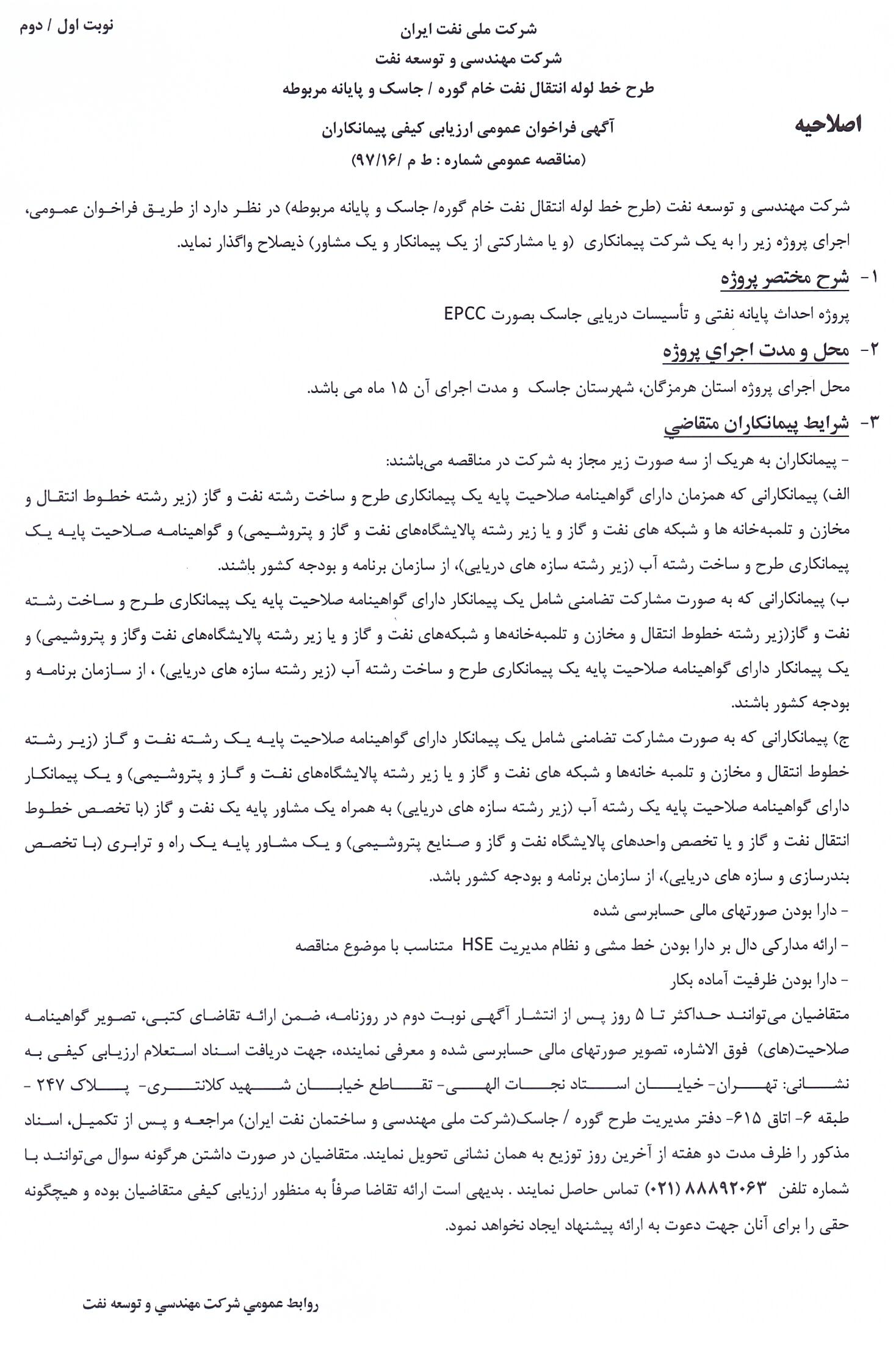 نوبت اول / دوم

شرکت ملی نفت ایران
شرکت مهندسی و توسعه نفت
طرح خط لوله انتقال نفت خام گوره / جاسک و پایانه مربوطه

اصلاحیه

آگهی فراخوان عمومی ارزیابی کیفی پیمانکاران
(مناقصه عمومی شماره : ط م /۹۷/۱۶)

شرکت مهندسی و توسعه نفت (طرح خط لوله انتقال نفت خام گوره/ جاسک و پایانه مربوطه) در نظر دارد از طریق فراخوان عمومی، اجرای پروژه زیر را به یک شرکت پیمانکاری (و یا مشارکتی از یک پیمانکار و یک مشاور) ذیصلاح واگذار نماید.

۱- شرح مختصر پروژه

پروژه احداث پایانه نفتی و تأسیسات دریایی جاسک بصورت EPCC

۲- محل و مدت اجرای پروژه

محل اجرای پروژه استان هرمزگان، شهرستان جاسک و مدت اجرای آن ۱۵ ماه می باشد.

۳- شرایط پیمانکاران متقاضی

- پیمانکاران به هریک از سه صورت زیر مجاز به شرکت در مناقصه می‌باشند:
الف) پیمانکارانی که همزمان دارای گواهینامه صلاحیت پایه یک پیمانکاری طرح و ساخت رشته نفت و گاز (زیر رشته خطوط انتقال و مخازن و تلمبه‌خانه ها و شبکه های نفت و گاز و یا زیر رشته پالایشگاه‌های نفت و گاز و پتروشیمی) و گواهینامه صلاحیت پایه یک پیمانکاری طرح و ساخت رشته آب (زیر رشته سازه های دریایی)، از سازمان برنامه و بودجه کشور باشند.
ب) پیمانکارانی که به صورت مشارکت تضامنی شامل یک پیمانکار دارای گواهینامه صلاحیت پایه یک پیمانکاری طرح و ساخت رشته نفت و گاز(زیر رشته خطوط انتقال و مخازن و تلمبه‌خانه‌ها و شبکه‌های نفت و گاز و یا زیر رشته پالایشگاه‌های نفت وگاز و پتروشیمی) و یک پیمانکار دارای گواهینامه صلاحیت پایه یک پیمانکاری طرح و ساخت رشته آب (زیر رشته سازه های دریایی) ، از سازمان برنامه و بودجه کشور باشند.
ج) پیمانکارانی که به صورت مشارکت تضامنی شامل یک پیمانکار دارای گواهینامه صلاحیت پایه یک رشته نفت و گاز (زیر رشته خطوط انتقال و مخازن و تلمبه خانه‌ها و شبکه های نفت و گاز و یا زیر رشته پالایشگاه‌های نفت و گاز و پتروشیمی) و یک پیمانکار دارای گواهینامه صلاحیت پایه یک رشته آب (زیر رشته سازه های دریایی) به همراه یک مشاور پایه یک نفت و گاز (با تخصص خطوط انتقال نفت و گاز و یا تخصص واحدهای پالایشگاه نفت و گاز و صنایع پتروشیمی) و یک مشاور پایه یک راه و ترابری (با تخصص بندرسازی و سازه های دریایی)، از سازمان برنامه و بودجه کشور باشد.
- دارا بودن صورتهای مالی حسابرسی شده
- ارائه مدارکی دال بر دارا بودن خط مشی و نظام مدیریت HSE متناسب با موضوع مناقصه
- دارا بودن ظرفیت آماده بکار
متقاضیان می‌توانند حداکثر تا ۵ روز پس از انتشار آگهی نوبت دوم در روزنامه، ضمن ارائه تقاضای کتبی، تصویر گواهینامه صلاحیت(های) فوق الاشاره، تصویر صورتهای مالی حسابرسی شده و معرفی نماینده، جهت دریافت اسناد استعلام ارزیابی کیفی به نشانی: تهران- خیابان استاد نجات الهی- تقاطع خیابان شهید کلانتری- پلاک ۲۴۷ - طبقه ۶- اتاق ۶۱۵- دفتر مدیریت طرح گوره / جاسک(شرکت ملی مهندسی و ساختمان نفت ایران) مراجعه و پس از تکمیل، اسناد مذکور را ظرف مدت دو هفته از آخرین روز توزیع به همان نشانی تحویل نمایند. متقاضیان در صورت داشتن هرگونه سوال می‌توانند با شماره تلفن ۸۸۸۹۲۰۶۳ (۰۲۱) تماس حاصل نمایند . بدیهی است ارائه تقاضا صرفاً به منظور ارزیابی کیفی متقاضیان بوده و هیچگونه حقی را برای آنان جهت دعوت به ارائه پیشنهاد ایجاد نخواهد نمود.

روابط عمومي شركت مهندسي و توسعه نفت